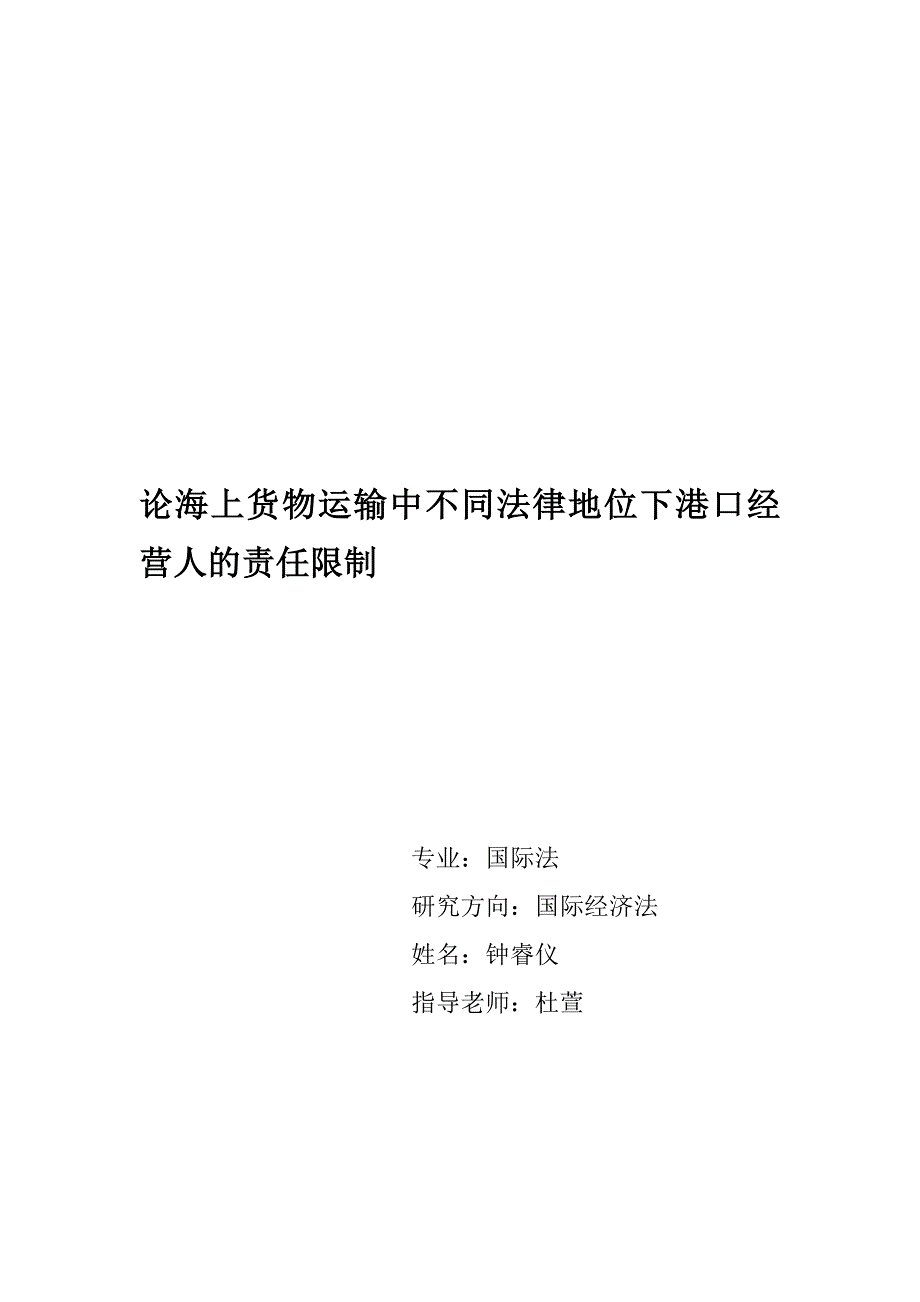 论海上货物运输中不同法律地位下港口经营人的责任限制

专业：国际法

研究方向：国际经济法

姓名：钟睿仪

指导老师：杜萱